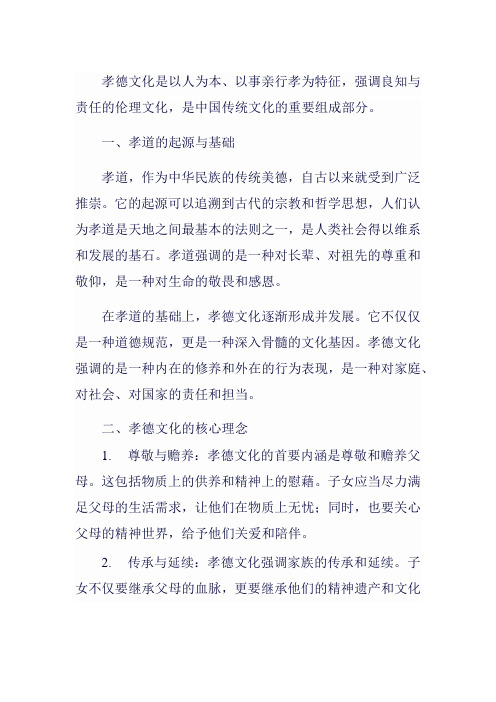 孝德文化是以人为本、以事亲行孝为特征，强调良知与责任的伦理文化，是中国传统文化的重要组成部分。

一、孝道的起源与基础

孝道，作为中华民族的传统美德，自古以来就受到广泛推崇。它的起源可以追溯到古代的宗教和哲学思想，人们认为孝道是天地之间最基本的法则之一，是人类社会得以维系和发展的基石。孝道强调的是一种对长辈、对祖先的尊重和敬仰，是一种对生命的敬畏和感恩。

在孝道的基础上，孝德文化逐渐形成并发展。它不仅仅是一种道德规范，更是一种深入骨髓的文化基因。孝德文化强调的是一种内在的修养和外在的行为表现，是一种对家庭、对社会、对国家的责任和担当。

二、孝德文化的核心理念

1. 尊敬与赡养：孝德文化的首要内涵是尊敬和赡养父母。这包括物质上的供养和精神上的慰藉。子女应当尽力满足父母的生活需求，让他们在物质上无忧；同时，也要关心父母的精神世界，给予他们关爱和陪伴。

2. 传承与延续：孝德文化强调家族的传承和延续。子女不仅要继承父母的血脉，更要继承他们的精神遗产和文化